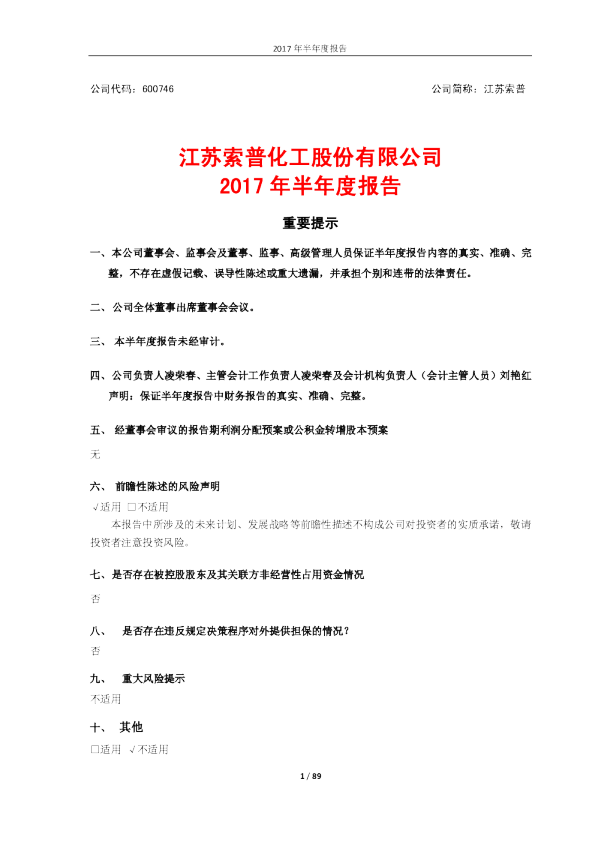 2017 年半年度报告

公司代码：600746　　　　　　　　　　　　　　　　　　　　　　　公司简称：江苏索普

江苏索普化工股份有限公司
2017 年半年度报告

重要提示

一、本公司董事会、监事会及董事、监事、高级管理人员保证半年度报告内容的真实、准确、完整，不存在虚假记载、误导性陈述或重大遗漏，并承担个别和连带的法律责任。

二、公司全体董事出席董事会会议。

三、 本半年度报告未经审计。

四、公司负责人凌荣春、主管会计工作负责人凌荣春及会计机构负责人（会计主管人员）刘艳红声明：保证半年度报告中财务报告的真实、准确、完整。

五、 经董事会审议的报告期利润分配预案或公积金转增股本预案

无

六、 前瞻性陈述的风险声明

√适用 □不适用

本报告中所涉及的未来计划、发展战略等前瞻性描述不构成公司对投资者的实质承诺，敬请投资者注意投资风险。

七、是否存在被控股股东及其关联方非经营性占用资金情况

否

八、 是否存在违反规定决策程序对外提供担保的情况？

否

九、 重大风险提示

不适用

十、 其他

□适用 √不适用

1 / 89